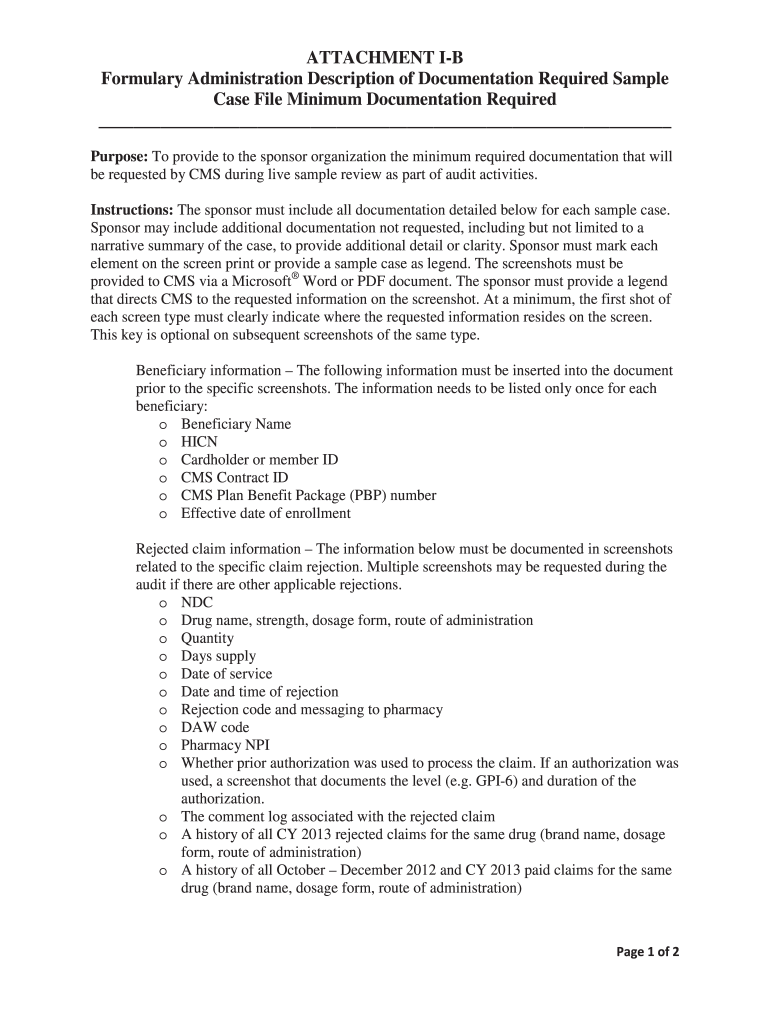 ATTACHMENT I-B
Formulary Administration Description of Documentation Required Sample Case File Minimum Documentation Required

**Purpose:** To provide to the sponsor organization the minimum required documentation that will be requested by CMS during live sample review as part of audit activities.

**Instructions:** The sponsor must include all documentation detailed below for each sample case. Sponsor may include additional documentation not requested, including but not limited to a narrative summary of the case, to provide additional detail or clarity. Sponsor must mark each element on the screen print or provide a sample case as legend. The screenshots must be provided to CMS via a Microsoft® Word or PDF document. The sponsor must provide a legend that directs CMS to the requested information on the screenshot. At a minimum, the first shot of each screen type must clearly indicate where the requested information resides on the screen. This key is optional on subsequent screenshots of the same type.

Beneficiary information – The following information must be inserted into the document prior to the specific screenshots. The information needs to be listed only once for each beneficiary:
o Beneficiary Name
o HICN
o Cardholder or member ID
o CMS Contract ID
o CMS Plan Benefit Package (PBP) number
o Effective date of enrollment

Rejected claim information – The information below must be documented in screenshots related to the specific claim rejection. Multiple screenshots may be requested during the audit if there are other applicable rejections.
o NDC
o Drug name, strength, dosage form, route of administration
o Quantity
o Days supply
o Date of service
o Date and time of rejection
o Rejection code and messaging to pharmacy
o DAW code
o Pharmacy NPI
o Whether prior authorization was used to process the claim. If an authorization was used, a screenshot that documents the level (e.g. GPI-6) and duration of the authorization.
o The comment log associated with the rejected claim
o A history of all CY 2013 rejected claims for the same drug (brand name, dosage form, route of administration)
o A history of all October – December 2012 and CY 2013 paid claims for the same drug (brand name, dosage form, route of administration)

Page 1 of 2